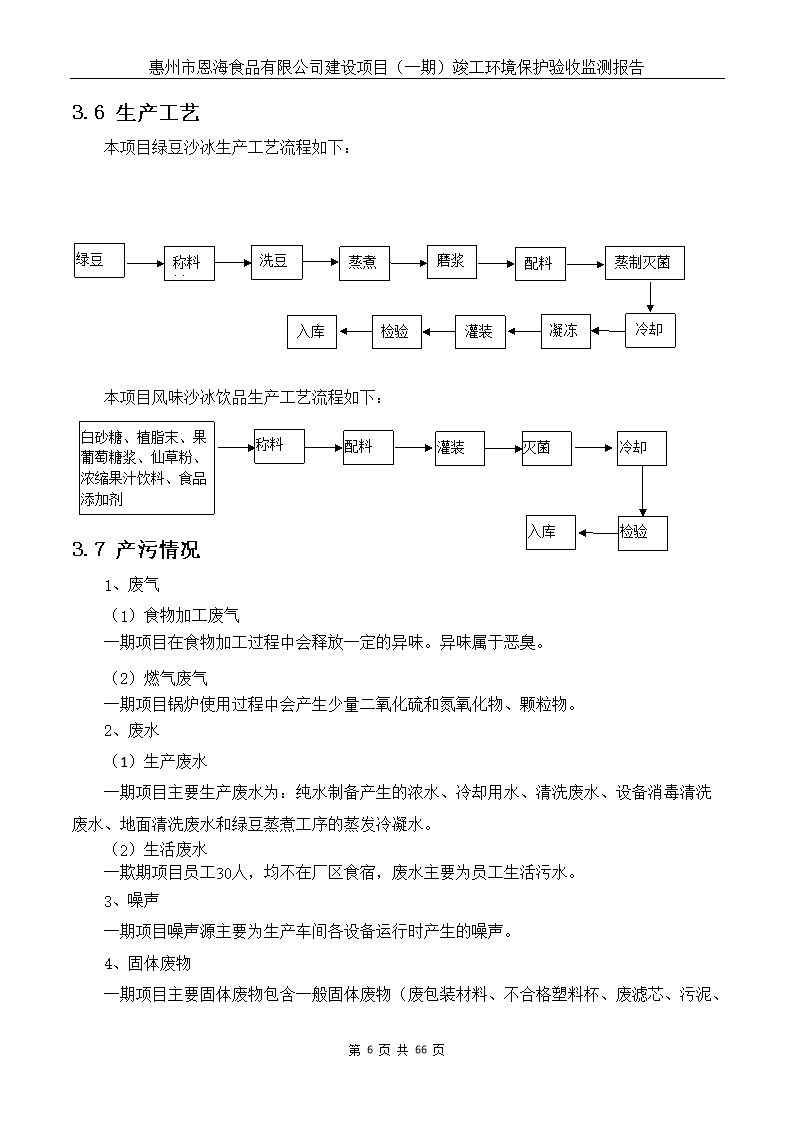 惠州市恩海食品有限公司建设项目（一期）竣工环境保护验收监测报告

3.6 生产工艺

本项目绿豆沙冰生产工艺流程如下：

绿豆

称料

洗豆

蒸煮

磨浆

配料

蒸制灭菌

冷却

凝冻

灌装

检验

入库

本项目风味沙冰饮品生产工艺流程如下：

白砂糖、植脂末、果葡萄糖浆、仙草粉、浓缩果汁饮料、食品添加剂

称料

配料

灌装

灭菌

冷却

检验

入库

3.7 产污情况

1、废气

（1）食物加工废气

一期项目在食物加工过程中会释放一定的异味。异味属于恶臭。

（2）燃气废气

一期项目锅炉使用过程中会产生少量二氧化硫和氮氧化物、颗粒物。

2、废水

（1）生产废水

一期项目主要生产废水为：纯水制备产生的浓水、冷却用水、清洗废水、设备消毒清洗废水、地面清洗废水和绿豆蒸煮工序的蒸发冷凝水。

（2）生活废水

一欺期项目员工30人，均不在厂区食宿，废水主要为员工生活污水。

3、噪声

一期项目噪声源主要为生产车间各设备运行时产生的噪声。

4、固体废物

一期项目主要固体废物包含一般固体废物（废包装材料、不合格塑料杯、废滤芯、污泥、

第 6 页 共 66 页